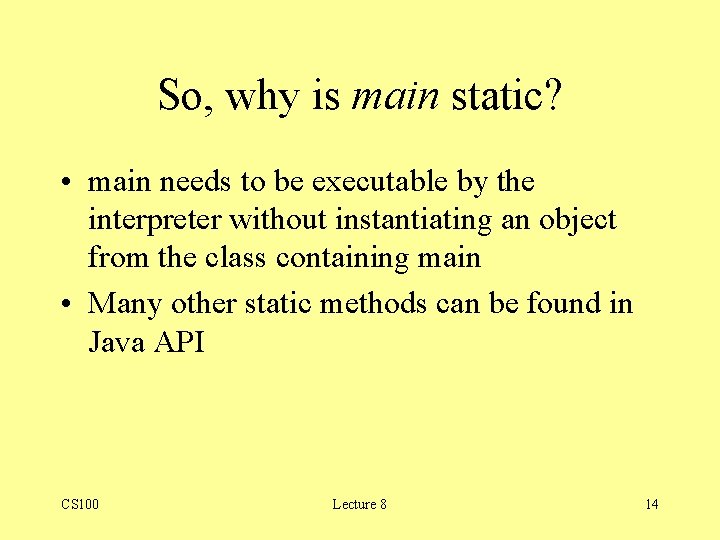 So, why is main static?

• main needs to be executable by the interpreter without instantiating an object from the class containing main
• Many other static methods can be found in Java API

CS100 Lecture 8 14